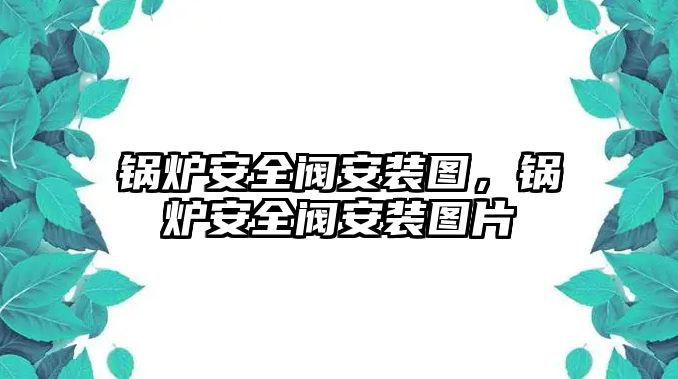 锅炉安全阀安装图，锅炉安全阀安装图片